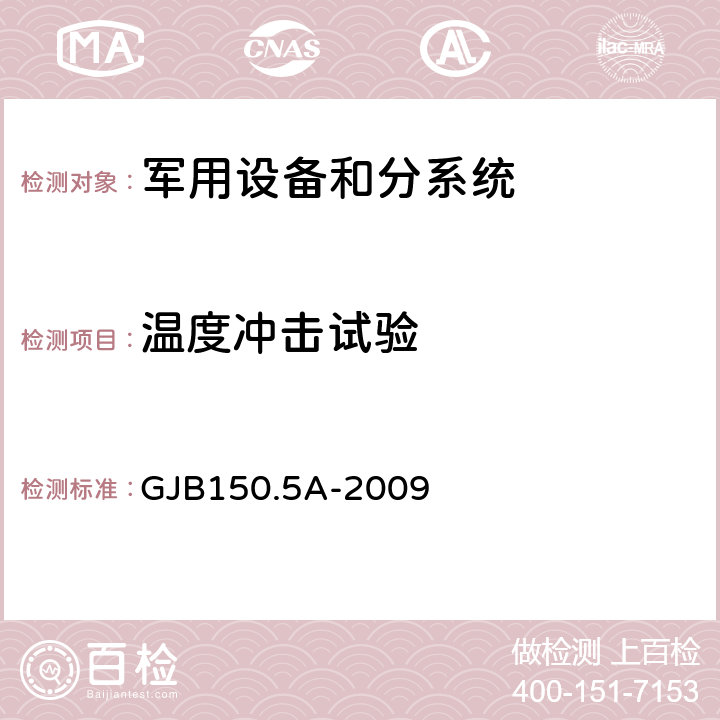 MA CNAS AC ilac-MRA

检测对象：军用设备和分系统

检测项目：温度冲击试验

检测标准：GJB150.5A-2009

百检
Baijiantest.com

做检测 上百检
400-151-7153